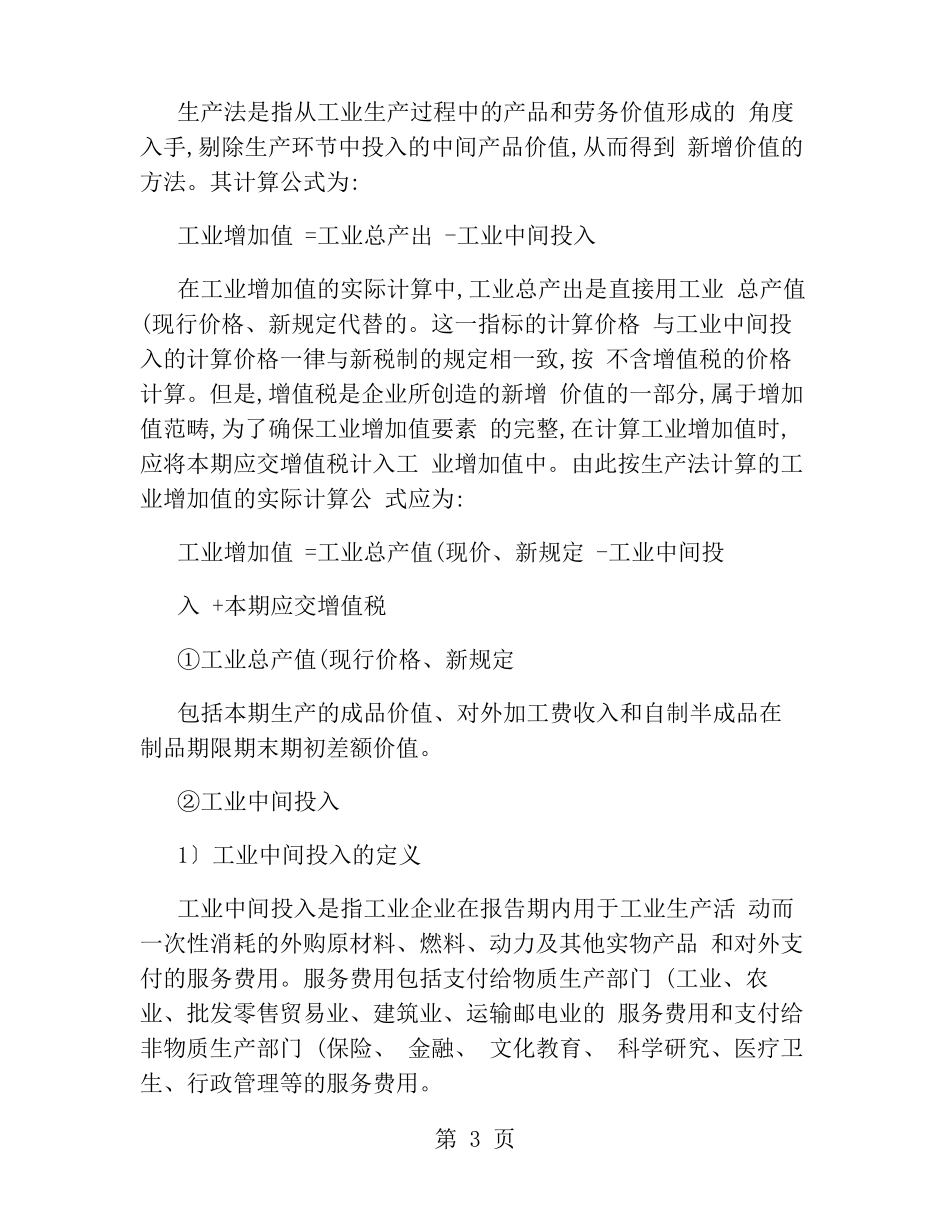 生产法是指从工业生产过程中的产品和劳务价值形成的 角度入手,剔除生产环节中投入的中间产品价值,从而得到 新增价值的方法。其计算公式为:

工业增加值 =工业总产出 -工业中间投入

在工业增加值的实际计算中,工业总产出是直接用工业 总产值(现行价格、新规定代替的。这一指标的计算价格 与工业中间投入的计算价格一律与新税制的规定相一致,按 不含增值税的价格计算。但是,增值税是企业所创造的新增 价值的一部分,属于增加值范畴,为了确保工业增加值要素 的完整,在计算工业增加值时,应将本期应交增值税计入工 业增加值中。由此按生产法计算的工业增加值的实际计算公 式应为:

工业增加值 =工业总产值(现价、新规定 -工业中间投

入 +本期应交增值税

①工业总产值(现行价格、新规定

包括本期生产的成品价值、对外加工费收入和自制半成品在制品期限期末期初差额价值。

②工业中间投入

1〕工业中间投入的定义

工业中间投入是指工业企业在报告期内用于工业生产活 动而一次性消耗的外购原材料、燃料、动力及其他实物产品 和对外支付的服务费用。服务费用包括支付给物质生产部门 (工业、农业、批发零售贸易业、建筑业、运输邮电业的 服务费用和支付给非物质生产部门 (保险、 金融、 文化教育、 科学研究、医疗卫生、行政管理等的服务费用。

第 3 页